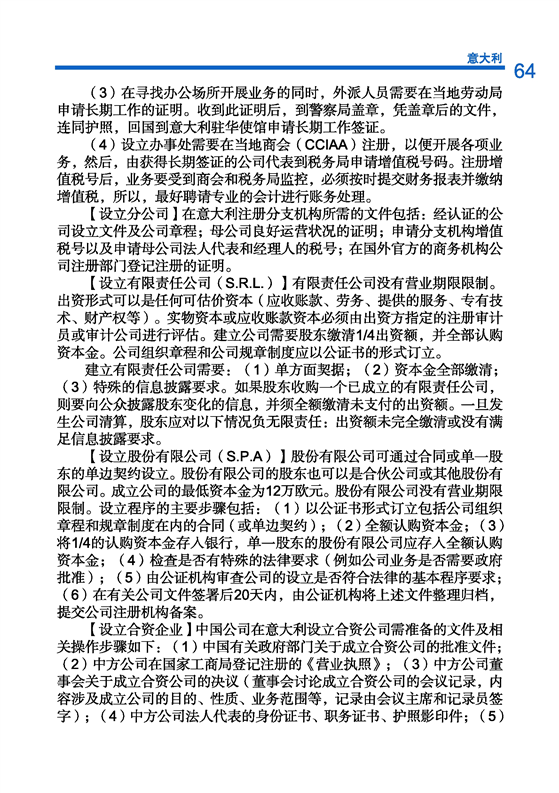 意大利 64

（3）在寻找办公场所开展业务的同时，外派人员需要在当地劳动局申请长期工作的证明。收到此证明后，到警察局盖章，凭盖章后的文件，连同护照，回国到意大利驻华使馆申请长期工作签证。

（4）设立办事处需要在当地商会（CCIAA）注册，以便开展各项业务，然后，由获得长期签证的公司代表到税务局申请增值税号码。注册增值税号后，业务要受到商会和税务局监控，必须按时提交财务报表并缴纳增值税，所以，最好聘请专业的会计进行账务处理。

【设立分公司】在意大利注册分支机构所需的文件包括：经认证的公司设立文件及公司章程；母公司良好运营状况的证明；申请分支机构增值税号以及申请母公司法人代表和经理人的税号；在国外官方的商务机构公司注册部门登记注册的证明。

【设立有限责任公司（S.R.L.）】有限责任公司没有营业期限限制。出资形式可以是任何可估价资本（应收账款、劳务、提供的服务、专有技术、财产权等）。实物资本或应收账款资本必须由出资方指定的注册审计员或审计公司进行评估。建立公司需要股东缴清1/4出资额，并全部认购资本金。公司组织章程和公司规章制度应以公证书的形式订立。

建立有限责任公司需要：（1）单方面契据；（2）资本金全部缴清；（3）特殊的信息披露要求。如果股东收购一个已成立的有限责任公司，则要向公众披露股东变化的信息，并须全额缴清未支付的出资额。一旦发生公司清算，股东应对以下情况负无限责任：出资额未完全缴清或没有满足信息披露要求。

【设立股份有限公司（S.P.A）】股份有限公司可通过合同或单一股东的单边契约设立。股份有限公司的股东也可以是合伙公司或其他股份有限公司。成立公司的最低资本金为12万欧元。股份有限公司没有营业期限限制。设立程序的主要步骤包括：（1）以公证书形式订立包括公司组织章程和规章制度在内的合同（或单边契约）；（2）全额认购资本金；（3）将1/4的认购资本金存入银行，单一股东的股份有限公司应存入全额认购资本金；（4）检查是否有特殊的法律要求（例如公司业务是否需要政府批准）；（5）由公证机构审查公司的设立是否符合法律的基本程序要求；（6）在有关公司文件签署后20天内，由公证机构将上述文件整理归档，提交公司注册机构备案。

【设立合资企业】中国公司在意大利设立合资公司需准备的文件及相关操作步骤如下：（1）中国有关政府部门关于成立合资公司的批准文件；（2）中方公司在国家工商局登记注册的《营业执照》；（3）中方公司董事会关于成立合资公司的决议（董事会讨论成立合资公司的会议记录，内容涉及成立公司的目的、性质、业务范围等，记录由会议主席和记录员签字）；（4）中方公司法人代表的身份证书、职务证书、护照影印件；（5）